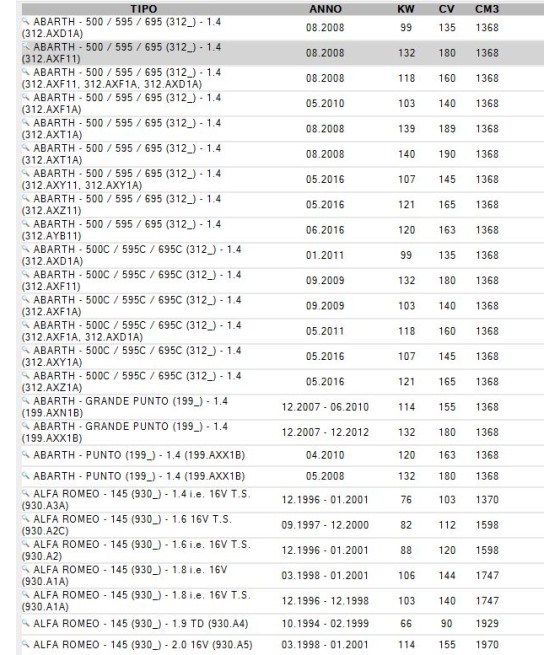 | TIPO | ANNO | KW | CV | CM3 |
|---|---|---|---|---|
| ABARTH - 500 / 595 / 695 (312_) - 1.4 (312.AXD1A) | 08.2008 | 99 | 135 | 1368 |
| ABARTH - 500 / 595 / 695 (312_) - 1.4 (312.AXF11) | 08.2008 | 132 | 180 | 1368 |
| ABARTH - 500 / 595 / 695 (312_) - 1.4 (312.AXF11, 312.AXF1A, 312.AXD1A) | 08.2008 | 118 | 160 | 1368 |
| ABARTH - 500 / 595 / 695 (312_) - 1.4 (312.AXF1A) | 05.2010 | 103 | 140 | 1368 |
| ABARTH - 500 / 595 / 695 (312_) - 1.4 (312.AXT1A) | 08.2008 | 139 | 189 | 1368 |
| ABARTH - 500 / 595 / 695 (312_) - 1.4 (312.AXT1A) | 08.2008 | 140 | 190 | 1368 |
| ABARTH - 500 / 595 / 695 (312_) - 1.4 (312.AXY11, 312.AXY1A) | 05.2016 | 107 | 145 | 1368 |
| ABARTH - 500 / 595 / 695 (312_) - 1.4 (312.AXZ11) | 05.2016 | 121 | 165 | 1368 |
| ABARTH - 500 / 595 / 695 (312_) - 1.4 (312.AYB11) | 06.2016 | 120 | 163 | 1368 |
| ABARTH - 500C / 595C / 695C (312_) - 1.4 (312.AXD1A) | 01.2011 | 99 | 135 | 1368 |
| ABARTH - 500C / 595C / 695C (312_) - 1.4 (312.AXF11) | 09.2009 | 132 | 180 | 1368 |
| ABARTH - 500C / 595C / 695C (312_) - 1.4 (312.AXF1A) | 09.2009 | 103 | 140 | 1368 |
| ABARTH - 500C / 595C / 695C (312_) - 1.4 (312.AXF1A, 312.AXD1A) | 05.2011 | 118 | 160 | 1368 |
| ABARTH - 500C / 595C / 695C (312_) - 1.4 (312.AXY1A) | 05.2016 | 107 | 145 | 1368 |
| ABARTH - 500C / 595C / 695C (312_) - 1.4 (312.AXZ1A) | 05.2016 | 121 | 165 | 1368 |
| ABARTH - GRANDE PUNTO (199_) - 1.4 (199.AXN1B) | 12.2007 - 06.2010 | 114 | 155 | 1368 |
| ABARTH - GRANDE PUNTO (199_) - 1.4 (199.AXX1B) | 12.2007 - 12.2012 | 132 | 180 | 1368 |
| ABARTH - PUNTO (199_) - 1.4 (199.AXX1B) | 04.2010 | 120 | 163 | 1368 |
| ABARTH - PUNTO (199_) - 1.4 (199.AXX1B) | 05.2008 | 132 | 180 | 1368 |
| ALFA ROMEO - 145 (930_) - 1.4 i.e. 16V T.S. (930.A3A) | 12.1996 - 01.2001 | 76 | 103 | 1370 |
| ALFA ROMEO - 145 (930_) - 1.6 16V T.S. (930.A2C) | 09.1997 - 12.2000 | 82 | 112 | 1598 |
| ALFA ROMEO - 145 (930_) - 1.6 i.e. 16V T.S. (930.A2) | 12.1996 - 01.2001 | 88 | 120 | 1598 |
| ALFA ROMEO - 145 (930_) - 1.8 i.e. 16V (930.A1A) | 03.1998 - 01.2001 | 106 | 144 | 1747 |
| ALFA ROMEO - 145 (930_) - 1.8 i.e. 16V T.S. (930.A1A) | 12.1996 - 12.1998 | 103 | 140 | 1747 |
| ALFA ROMEO - 145 (930_) - 1.9 TD (930.A4) | 10.1994 - 02.1999 | 66 | 90 | 1929 |
| ALFA ROMEO - 145 (930_) - 2.0 16V (930.A5) | 03.1998 - 01.2001 | 114 | 155 | 1970 |